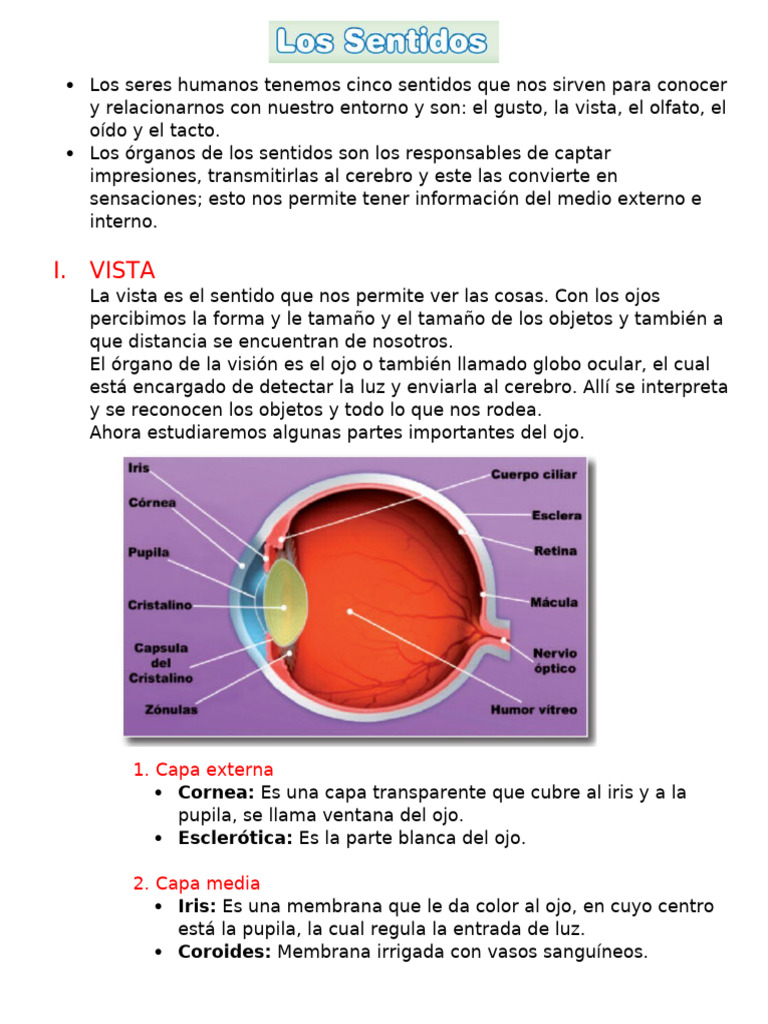 Los Sentidos

• Los seres humanos tenemos cinco sentidos que nos sirven para conocer y relacionarnos con nuestro entorno y son: el gusto, la vista, el olfato, el oído y el tacto.
• Los órganos de los sentidos son los responsables de captar impresiones, transmitirlas al cerebro y este las convierte en sensaciones; esto nos permite tener información del medio externo e interno.

I. VISTA
La vista es el sentido que nos permite ver las cosas. Con los ojos percibimos la forma y le tamaño y el tamaño de los objetos y también a que distancia se encuentran de nosotros.
El órgano de la visión es el ojo o también llamado globo ocular, el cual está encargado de detectar la luz y enviarla al cerebro. Allí se interpreta y se reconocen los objetos y todo lo que nos rodea.
Ahora estudiaremos algunas partes importantes del ojo.

Iris
Córnea
Pupila
Cristalino
Capsula del Cristalino
Zónulas
Cuerpo ciliar
Esclera
Retina
Mácula
Nervio óptico
Humor vítreo

1. Capa externa
• Cornea: Es una capa transparente que cubre al iris y a la pupila, se llama ventana del ojo.
• Esclerótica: Es la parte blanca del ojo.

2. Capa media
• Iris: Es una membrana que le da color al ojo, en cuyo centro está la pupila, la cual regula la entrada de luz.
• Coroides: Membrana irrigada con vasos sanguíneos.